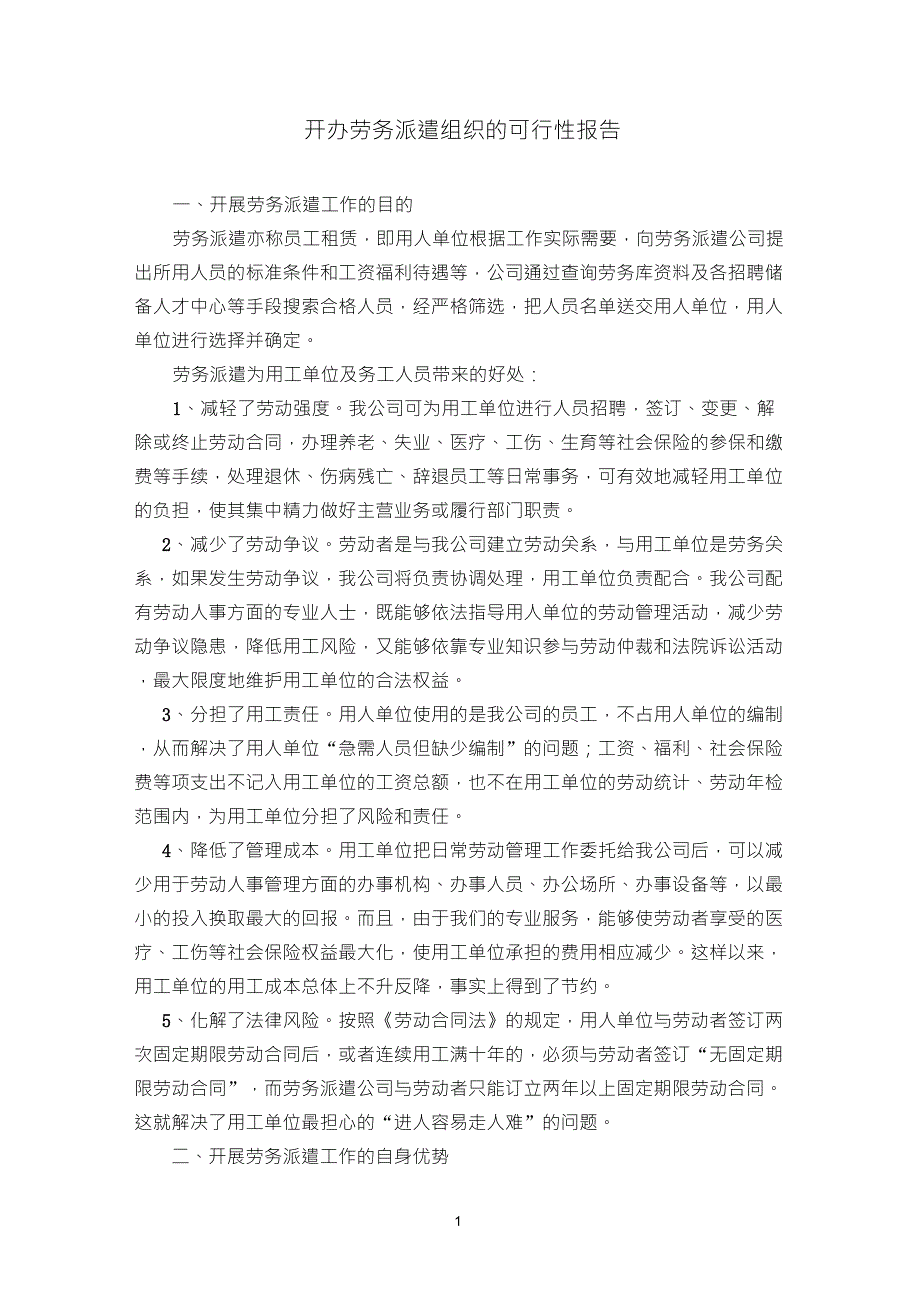 开办劳务派遣组织的可行性报告

一、开展劳务派遣工作的目的

劳务派遣亦称员工租赁，即用人单位根据工作实际需要，向劳务派遣公司提出所用人员的标准条件和工资福利待遇等，公司通过查询劳务库资料及各招聘储备人才中心等手段搜索合格人员，经严格筛选，把人员名单送交用人单位，用人单位进行选择并确定。

劳务派遣为用工单位及务工人员带来的好处：

1、减轻了劳动强度。我公司可为用工单位进行人员招聘，签订、变更、解除或终止劳动合同，办理养老、失业、医疗、工伤、生育等社会保险的参保和缴费等手续，处理退休、伤病残亡、辞退员工等日常事务，可有效地减轻用工单位的负担，使其集中精力做好主营业务或履行部门职责。

2、减少了劳动争议。劳动者是与我公司建立劳动关系，与用工单位是劳务关系，如果发生劳动争议，我公司将负责协调处理，用工单位负责配合。我公司配有劳动人事方面的专业人士，既能够依法指导用人单位的劳动管理活动，减少劳动争议隐患，降低用工风险，又能够依靠专业知识参与劳动仲裁和法院诉讼活动，最大限度地维护用工单位的合法权益。

3、分担了用工责任。用人单位使用的是我公司的员工，不占用人单位的编制，从而解决了用人单位“急需人员但缺少编制”的问题；工资、福利、社会保险费等项支出不记入用工单位的工资总额，也不在用工单位的劳动统计、劳动年检范围内，为用工单位分担了风险和责任。

4、降低了管理成本。用工单位把日常劳动管理工作委托给我公司后，可以减少用于劳动人事管理方面的办事机构、办事人员、办公场所、办事设备等，以最小的投入换取最大的回报。而且，由于我们的专业服务，能够使劳动者享受的医疗、工伤等社会保险权益最大化，使用工单位承担的费用相应减少。这样以来，用工单位的用工成本总体上不升反降，事实上得到了节约。

5、化解了法律风险。按照《劳动合同法》的规定，用人单位与劳动者签订两次固定期限劳动合同后，或者连续用工满十年的，必须与劳动者签订“无固定期限劳动合同”，而劳务派遣公司与劳动者只能订立两年以上固定期限劳动合同。这就解决了用工单位最担心的“进人容易走人难”的问题。

二、开展劳务派遣工作的自身优势

1